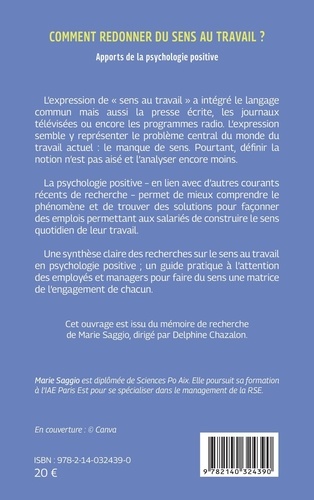 COMMENT REDONNER DU SENS AU TRAVAIL ?

Apports de la psychologie positive

L'expression de « sens au travail » a intégré le langage commun mais aussi la presse écrite, les journaux télévisées ou encore les programmes radio. L'expression semble y représenter le problème central du monde du travail actuel : le manque de sens. Pourtant, définir la notion n'est pas aisé et l'analyser encore moins.

La psychologie positive – en lien avec d'autres courants récents de recherche – permet de mieux comprendre le phénomène et de trouver des solutions pour façonner des emplois permettant aux salariés de construire le sens quotidien de leur travail.

Une synthèse claire des recherches sur le sens au travail en psychologie positive ; un guide pratique à l'attention des employés et managers pour faire du sens une matrice de l'engagement de chacun.

Cet ouvrage est issu du mémoire de recherche de Marie Saggio, dirigé par Delphine Chazalon.

Marie Saggio est diplômée de Sciences Po Aix. Elle poursuit sa formation à l'IAE Paris Est pour se spécialiser dans le management de la RSE.

En couverture : © Canva

ISBN : 978-2-14-032439-0
20 €

9 782140 324390